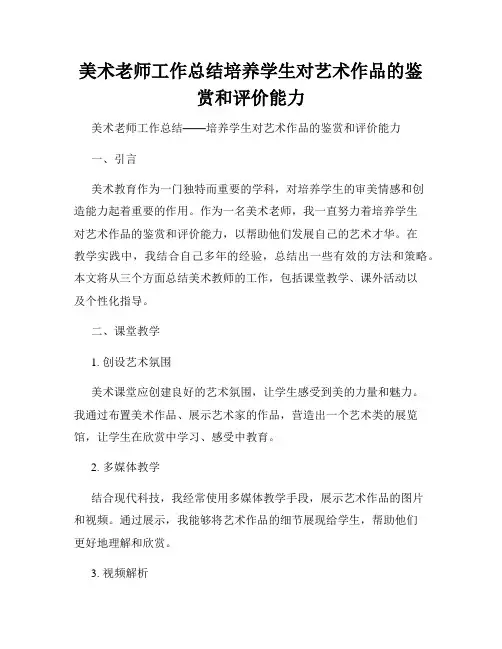 美术老师工作总结培养学生对艺术作品的鉴赏和评价能力

美术老师工作总结——培养学生对艺术作品的鉴赏和评价能力

一、引言

美术教育作为一门独特而重要的学科，对培养学生的审美情感和创造能力起着重要的作用。作为一名美术老师，我一直努力着培养学生对艺术作品的鉴赏和评价能力，以帮助他们发展自己的艺术才华。在教学实践中，我结合自己多年的经验，总结出一些有效的方法和策略。本文将从三个方面总结美术教师的工作，包括课堂教学、课外活动以及个性化指导。

二、课堂教学

1. 创设艺术氛围

美术课堂应创建良好的艺术氛围，让学生感受到美的力量和魅力。我通过布置美术作品、展示艺术家的作品，营造出一个艺术类的展览馆，让学生在欣赏中学习、感受中教育。

2. 多媒体教学

结合现代科技，我经常使用多媒体教学手段，展示艺术作品的图片和视频。通过展示，我能够将艺术作品的细节展现给学生，帮助他们更好地理解和欣赏。

3. 视频解析